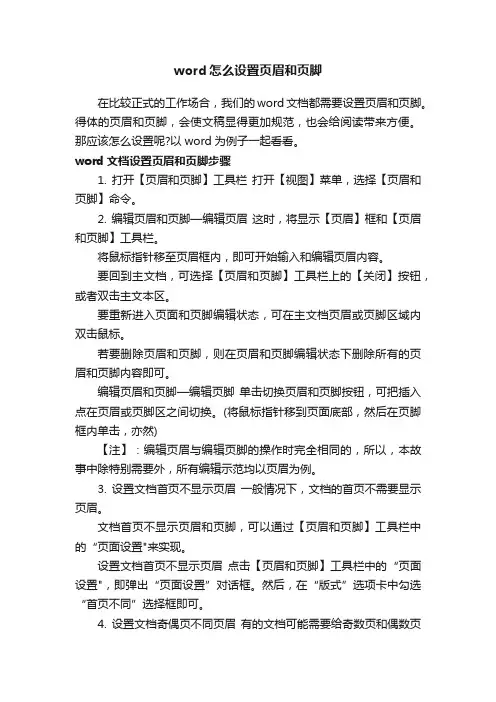 word 怎么设置页眉和页脚

在比较正式的工作场合，我们的 word 文档都需要设置页眉和页脚。得体的页眉和页脚，会使文稿显得更加规范，也会给阅读带来方便。那应该怎么设置呢?以 word 为例子一起看看。

word 文档设置页眉和页脚步骤

1. 打开【页眉和页脚】工具栏 打开【视图】菜单，选择【页眉和页脚】命令。

2. 编辑页眉和页脚—编辑页眉 这时，将显示【页眉】框和【页眉和页脚】工具栏。

将鼠标指针移至页眉框内，即可开始输入和编辑页眉内容。

要回到主文档，可选择【页眉和页脚】工具栏上的【关闭】按钮，或者双击主文本区。

要重新进入页面和页脚编辑状态，可在主文档页眉或页脚区域内双击鼠标。

若要删除页眉和页脚，则在页眉和页脚编辑状态下删除所有的页眉和页脚内容即可。

编辑页眉和页脚—编辑页脚 单击切换页眉和页脚按钮，可把插入点在页眉或页脚区之间切换。(将鼠标指针移到页面底部，然后在页脚框内单击，亦然)

【注】：编辑页眉与编辑页脚的操作时完全相同的，所以，本故事中除特别需要外，所有编辑示范均以页眉为例。

3. 设置文档首页不显示页眉 一般情况下，文档的首页不需要显示页眉。

文档首页不显示页眉和页脚，可以通过【页眉和页脚】工具栏中的“页面设置"来实现。

设置文档首页不显示页眉 点击【页眉和页脚】工具栏中的“页面设置"，即弹出“页面设置”对话框。然后，在“版式”选项卡中勾选“首页不同”选择框即可。

4. 设置文档奇偶页不同页眉 有的文档可能需要给奇数页和偶数页